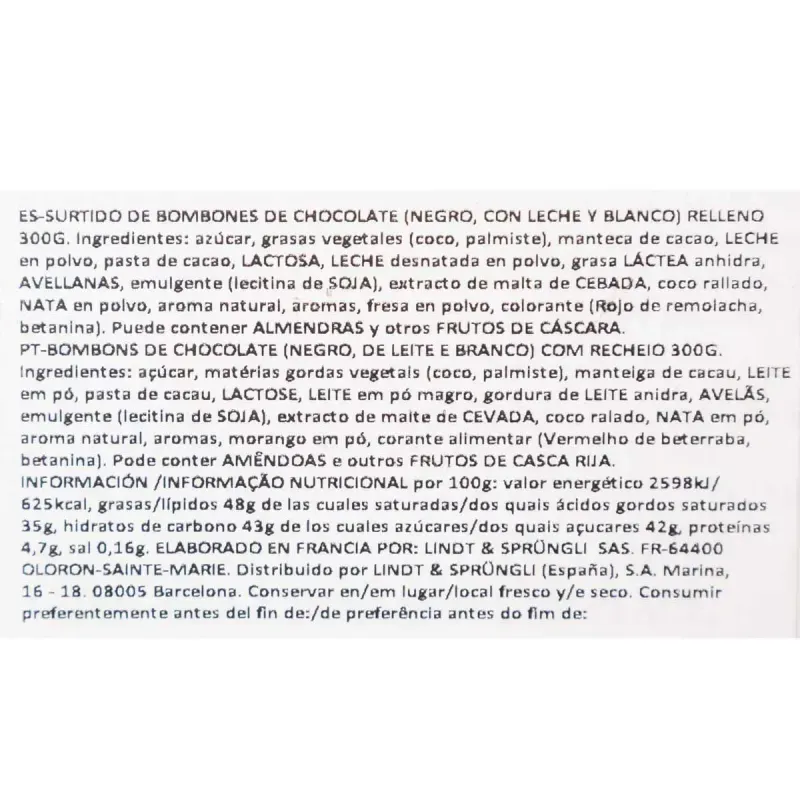 ES-SURTIDO DE BOMBONES DE CHOCOLATE (NEGRO, CON LECHE Y BLANCO) RELLENO 300G. Ingredientes: azúcar, grasas vegetales (coco, palmiste), manteca de cacao, LECHE en polvo, pasta de cacao, LACTOSA, LECHE desnatada en polvo, grasa LÁCTEA anhidra, AVELLANAS, emulgente (lecitina de SOJA), extracto de malta de CEBADA, coco rallado, NATA en polvo, aroma natural, aromas, fresa en polvo, colorante (Rojo de remolacha, betanina). Puede contener ALMENDRAS y otros FRUTOS DE CÁSCARA.
PT-BOMBONS DE CHOCOLATE (NEGRO, DE LEITE E BRANCO) COM RECHEIO 300G. Ingredientes: açúcar, matérias gordas vegetais (coco, palmiste), manteiga de cacau, LEITE em pó, pasta de cacau, LACTOSE, LEITE em pó magro, gordura de LEITE anidra, AVELÃS, emulgente (lecitina de SOJA), extracto de malte de CEVADA, coco ralado, NATA em pó, aroma natural, aromas, morango em pó, corante alimentar (Vermelho de beterraba, betanina). Pode conter AMÊNDOAS e outros FRUTOS DE CASCA RIJA.
INFORMACIÓN /INFORMAÇÃO NUTRICIONAL por 100g: valor energético 2598kJ/ 625kcal, grasas/lípidos 48g de las cuales saturadas/dos quais ácidos gordos saturados 35g, hidratos de carbono 43g de los cuales azúcares/dos quais açucares 42g, proteínas 4,7g, sal 0,16g. ELABORADO EN FRANCIA POR: LINDT & SPRÜNGLI SAS. FR-64400 OLORON-SAINTE-MARIE. Distribuido por LINDT & SPRÜNGLI (España), S.A. Marina, 16 - 18. 08005 Barcelona. Conservar en/em lugar/local fresco y/e seco. Consumir preferentemente antes del fin de:/de preferência antes do fim de: